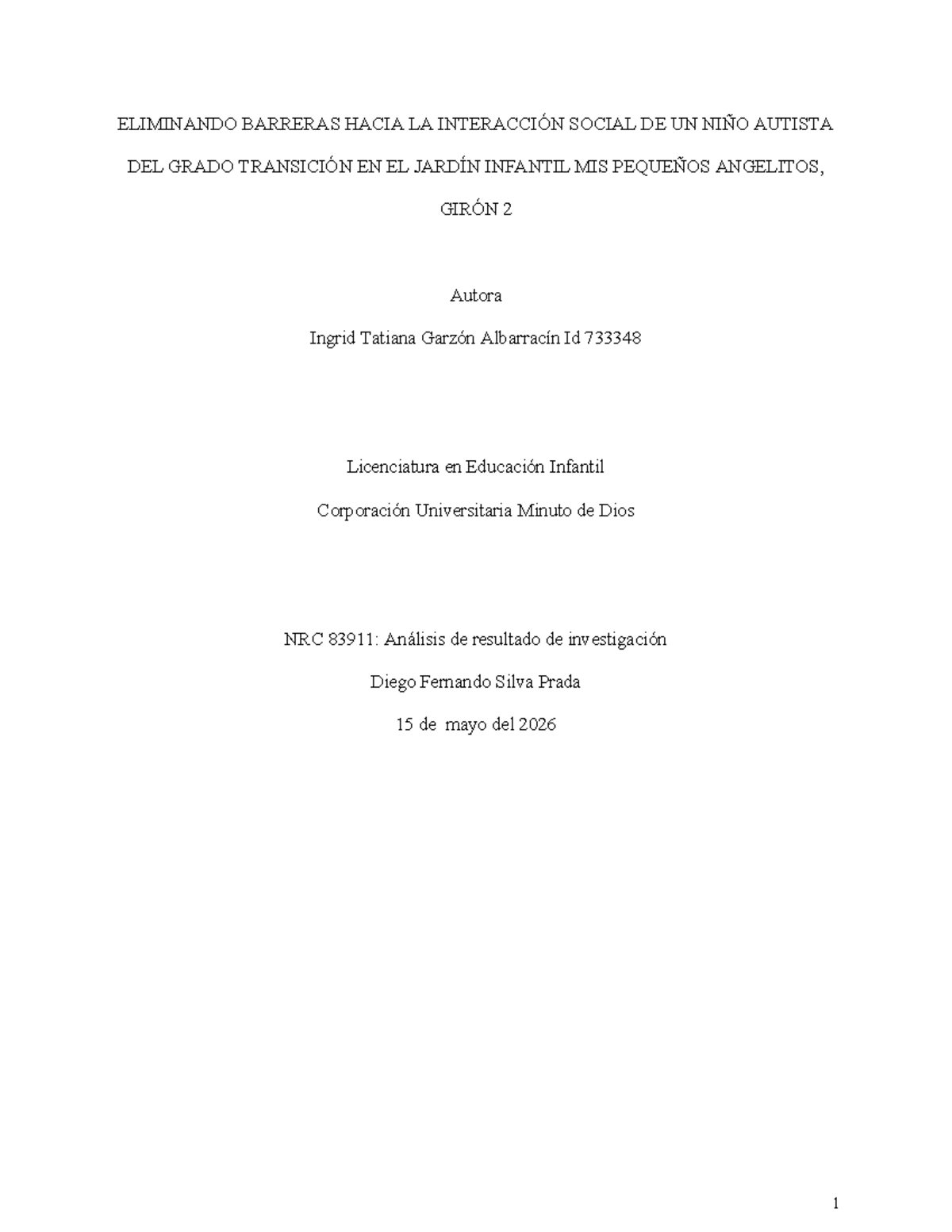 ELIMINANDO BARRERAS HACIA LA INTERACCIÓN SOCIAL DE UN NIÑO AUTISTA DEL GRADO TRANSICIÓN EN EL JARDÍN INFANTIL MIS PEQUEÑOS ANGELITOS, GIRÓN 2

Autora

Ingrid Tatiana Garzón Albarracín Id 733348

Licenciatura en Educación Infantil

Corporación Universitaria Minuto de Dios

NRC 83911: Análisis de resultado de investigación

Diego Fernando Silva Prada

15 de mayo del 2026

1